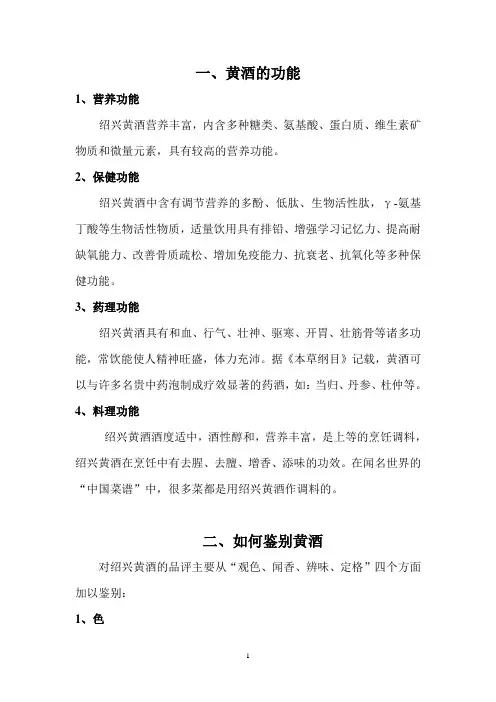 一、黄酒的功能

1、营养功能

绍兴黄酒营养丰富，内含多种糖类、氨基酸、蛋白质、维生素矿物质和微量元素，具有较高的营养功能。

2、保健功能

绍兴黄酒中含有调节营养的多酚、低肽、生物活性肽，γ-氨基丁酸等生物活性物质，适量饮用具有排铅、增强学习记忆力、提高耐缺氧能力、改善骨质疏松、增加免疫能力、抗衰老、抗氧化等多种保健功能。

3、药理功能

绍兴黄酒具有和血、行气、壮神、驱寒、开胃、壮筋骨等诸多功能，常饮能使人精神旺盛，体力充沛。据《本草纲目》记载，黄酒可以与许多名贵中药泡制成疗效显著的药酒，如：当归、丹参、杜仲等。

4、料理功能

绍兴黄酒酒度适中，酒性醇和，营养丰富，是上等的烹饪调料，绍兴黄酒在烹饪中有去腥、去膻、增香、添味的功效。在闻名世界的“中国菜谱”中，很多菜都是用绍兴黄酒作调料的。

二、如何鉴别黄酒

对绍兴黄酒的品评主要从“观色、闻香、辨味、定格”四个方面加以鉴别：

1、色

1